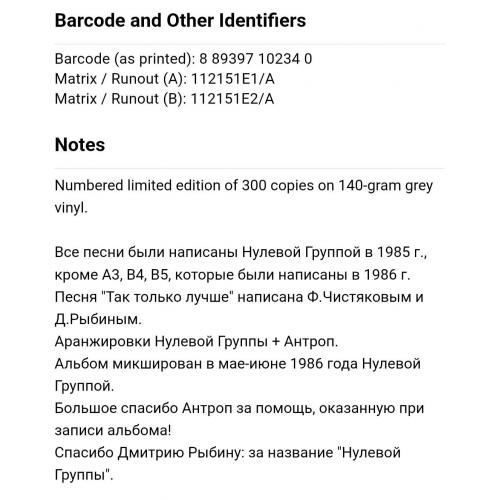 Barcode and Other Identifiers

Barcode (as printed): 8 89397 10234 0
Matrix / Runout (A): 112151E1/A
Matrix / Runout (B): 112151E2/A

Notes

Numbered limited edition of 300 copies on 140-gram grey vinyl.

Все песни были написаны Нулевой Группой в 1985 г., кроме А3, В4, В5, которые были написаны в 1986 г.
Песня "Так только лучше" написана Ф.Чистяковым и Д.Рыбиным.
Аранжировки Нулевой Группы + Антроп.
Альбом микширован в мае-июне 1986 года Нулевой Группой.
Большое спасибо Антроп за помощь, оказанную при записи альбома!
Спасибо Дмитрию Рыбину: за название "Нулевой Группы".